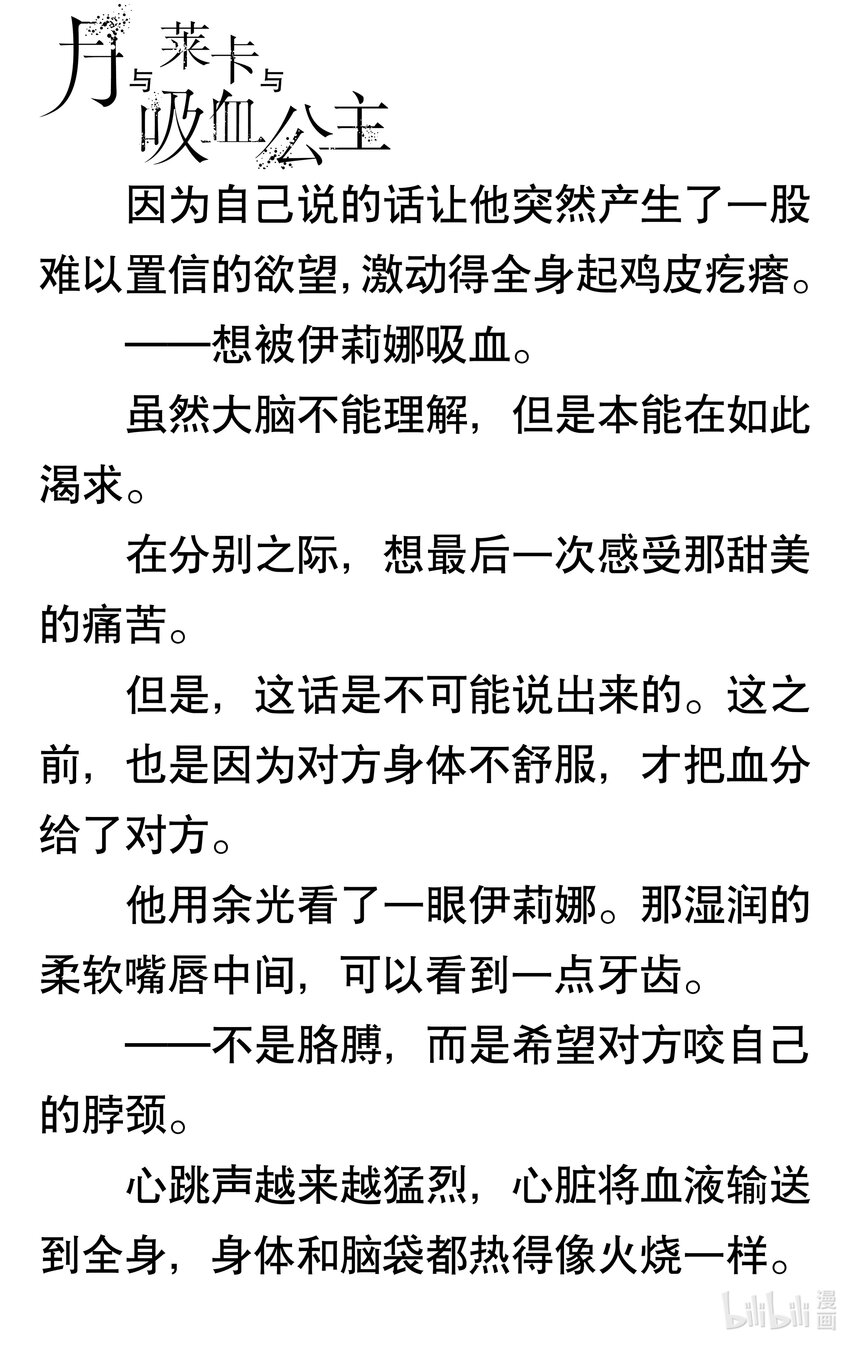 月与莱卡与吸血公主

因为自己说的话让他突然产生了一股难以置信的欲望,激动得全身起鸡皮疙瘩。

——想被伊莉娜吸血。

虽然大脑不能理解，但是本能在如此渴求。

在分别之际，想最后一次感受那甜美的痛苦。

但是，这话是不可能说出来的。这之前，也是因为对方身体不舒服，才把血分给了对方。

他用余光看了一眼伊莉娜。那湿润的柔软嘴唇中间，可以看到一点牙齿。

——不是胳膊，而是希望对方咬自己的脖颈。

心跳声越来越猛烈，心脏将血液输送到全身，身体和脑袋都热得像火烧一样。

bilibili漫画